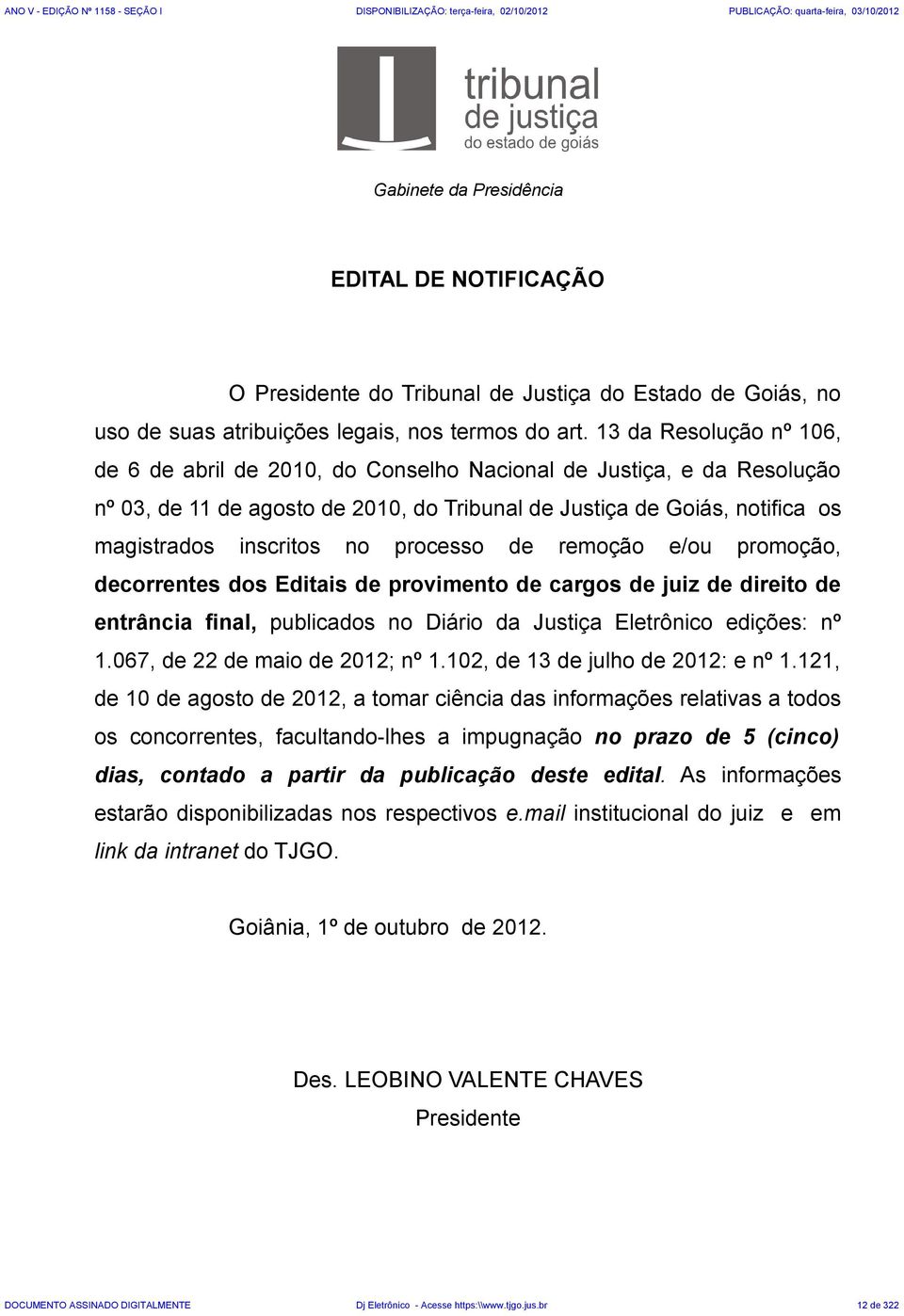 ANO V - EDIÇÃO Nº 1158 - SEÇÃO I DISPONIBILIZAÇÃO: terça-feira, 02/10/2012 PUBLICAÇÃO: quarta-feira, 03/10/2012

tribunal de justiça do estado de goiás

Gabinete da Presidência

EDITAL DE NOTIFICAÇÃO

O Presidente do Tribunal de Justiça do Estado de Goiás, no uso de suas atribuições legais, nos termos do art. 13 da Resolução nº 106, de 6 de abril de 2010, do Conselho Nacional de Justiça, e da Resolução nº 03, de 11 de agosto de 2010, do Tribunal de Justiça de Goiás, notifica os magistrados inscritos no processo de remoção e/ou promoção, decorrentes dos Editais de provimento de cargos de juiz de direito de entrância final, publicados no Diário da Justiça Eletrônico edições: nº 1.067, de 22 de maio de 2012; nº 1.102, de 13 de julho de 2012: e nº 1.121, de 10 de agosto de 2012, a tomar ciência das informações relativas a todos os concorrentes, facultando-lhes a impugnação no prazo de 5 (cinco) dias, contado a partir da publicação deste edital. As informações estarão disponibilizadas nos respectivos e.mail institucional do juiz e em link da intranet do TJGO.

Goiânia, 1º de outubro de 2012.

Des. LEOBINO VALENTE CHAVES
Presidente

DOCUMENTO ASSINADO DIGITALMENTE Dj Eletrônico - Acesse https:\\www.tjgo.jus.br 12 de 322